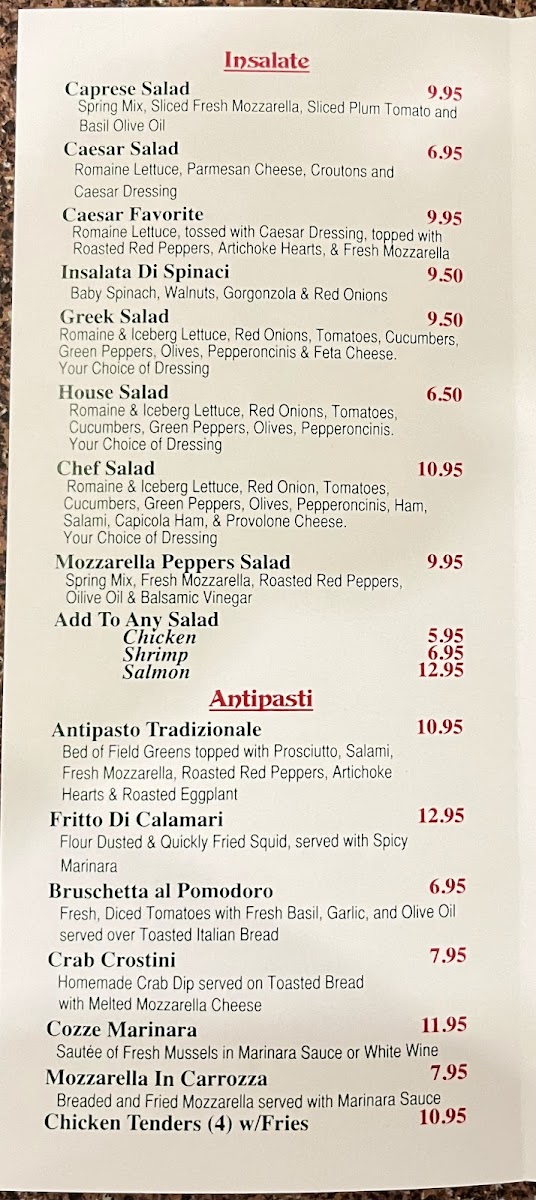 Insalate

Caprese Salad 9.95
Spring Mix, Sliced Fresh Mozzarella, Sliced Plum Tomato and Basil Olive Oil

Caesar Salad 6.95
Romaine Lettuce, Parmesan Cheese, Croutons and Caesar Dressing

Caesar Favorite 9.95
Romaine Lettuce, tossed with Caesar Dressing, topped with Roasted Red Peppers, Artichoke Hearts, & Fresh Mozzarella

Insalata Di Spinaci 9.50
Baby Spinach, Walnuts, Gorgonzola & Red Onions

Greek Salad 9.50
Romaine & Iceberg Lettuce, Red Onions, Tomatoes, Cucumbers, Green Peppers, Olives, Pepperoncinis & Feta Cheese. Your Choice of Dressing

House Salad 6.50
Romaine & Iceberg Lettuce, Red Onions, Tomatoes, Cucumbers, Green Peppers, Olives, Pepperoncinis. Your Choice of Dressing

Chef Salad 10.95
Romaine & Iceberg Lettuce, Red Onion, Tomatoes, Cucumbers, Green Peppers, Olives, Pepperoncinis, Ham, Salami, Capicola Ham, & Provolone Cheese. Your Choice of Dressing

Mozzarella Peppers Salad 9.95
Spring Mix, Fresh Mozzarella, Roasted Red Peppers, Oilive Oil & Balsamic Vinegar

Add To Any Salad
Chicken 5.95
Shrimp 6.95
Salmon 12.95

Antipasti

Antipasto Tradizionale 10.95
Bed of Field Greens topped with Prosciutto, Salami, Fresh Mozzarella, Roasted Red Peppers, Artichoke Hearts & Roasted Eggplant

Fritto Di Calamari 12.95
Flour Dusted & Quickly Fried Squid, served with Spicy Marinara

Bruschetta al Pomodoro 6.95
Fresh, Diced Tomatoes with Fresh Basil, Garlic, and Olive Oil served over Toasted Italian Bread

Crab Crostini 7.95
Homemade Crab Dip served on Toasted Bread with Melted Mozzarella Cheese

Cozze Marinara 11.95
Sautée of Fresh Mussels in Marinara Sauce or White Wine

Mozzarella In Carrozza 7.95
Breaded and Fried Mozzarella served with Marinara Sauce

Chicken Tenders (4) w/Fries 10.95